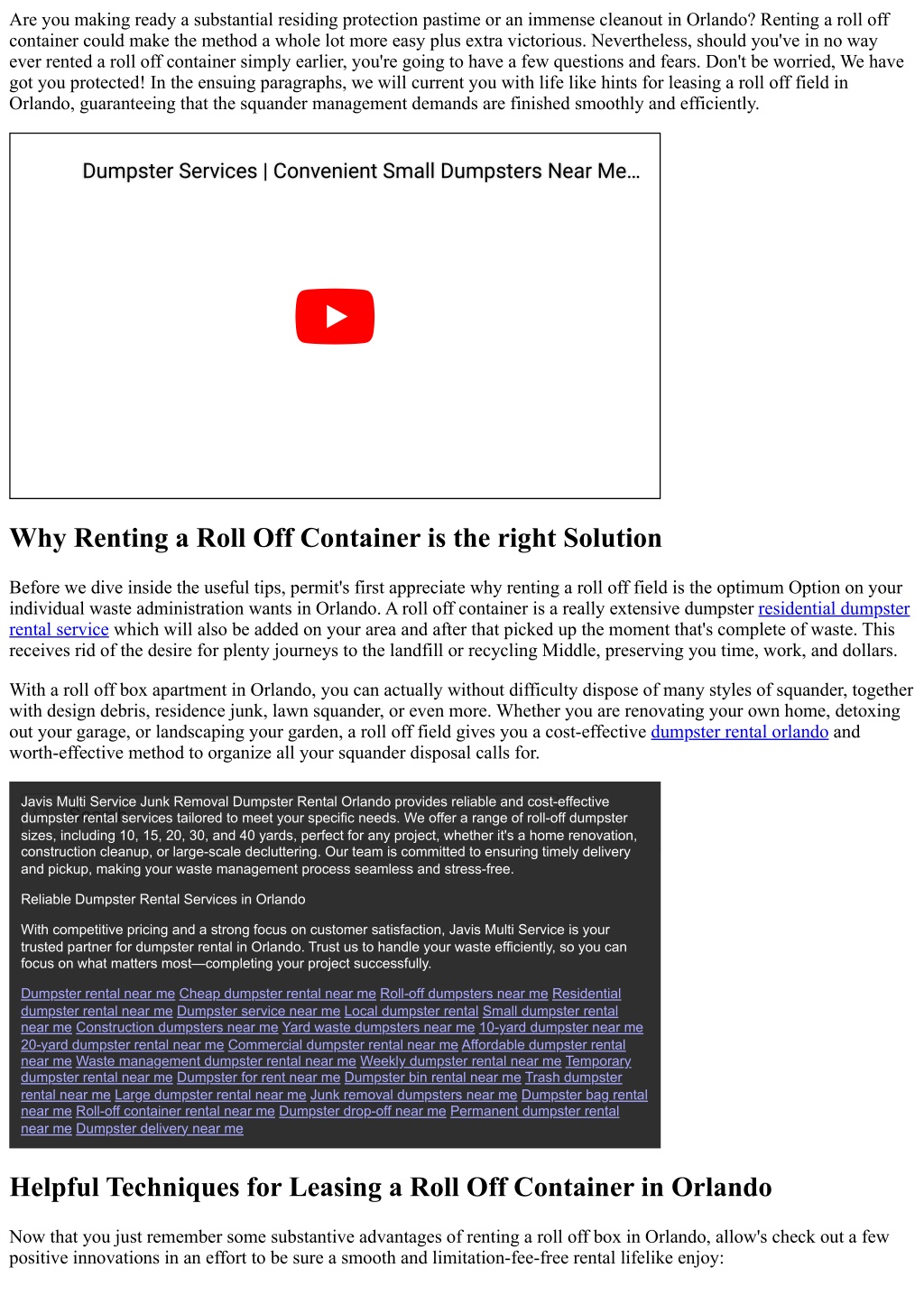 Are you making ready a substantial residing protection pastime or an immense cleanout in Orlando? Renting a roll off container could make the method a whole lot more easy plus extra victorious. Nevertheless, should you've in no way ever rented a roll off container simply earlier, you're going to have a few questions and fears. Don't be worried, We have got you protected! In the ensuing paragraphs, we will current you with life like hints for leasing a roll off field in Orlando, guaranteeing that the squander management demands are finished smoothly and efficiently.

Dumpster Services | Convenient Small Dumpsters Near Me...

Why Renting a Roll Off Container is the right Solution

Before we dive inside the useful tips, permit's first appreciate why renting a roll off field is the optimum Option on your individual waste administration wants in Orlando. A roll off container is a really extensive dumpster residential dumpster rental service which will also be added on your area and after that picked up the moment that's complete of waste. This receives rid of the desire for plenty journeys to the landfill or recycling Middle, preserving you time, work, and dollars.

With a roll off box apartment in Orlando, you can actually without difficulty dispose of many styles of squander, together with design debris, residence junk, lawn squander, or even more. Whether you are renovating your own home, detoxing out your garage, or landscaping your garden, a roll off field gives you a cost-effective dumpster rental orlando and worth-effective method to organize all your squander disposal calls for.

Javis Multi Service Junk Removal Dumpster Rental Orlando provides reliable and cost-effective dumpster rental services tailored to meet your specific needs. We offer a range of roll-off dumpster sizes, including 10, 15, 20, 30, and 40 yards, perfect for any project, whether it's a home renovation, construction cleanup, or large-scale decluttering. Our team is committed to ensuring timely delivery and pickup, making your waste management process seamless and stress-free.

Reliable Dumpster Rental Services in Orlando

With competitive pricing and a strong focus on customer satisfaction, Javis Multi Service is your trusted partner for dumpster rental in Orlando. Trust us to handle your waste efficiently, so you can focus on what matters most—completing your project successfully.

Dumpster rental near me Cheap dumpster rental near me Roll-off dumpsters near me Residential dumpster rental near me Dumpster service near me Local dumpster rental Small dumpster rental near me Construction dumpsters near me Yard waste dumpsters near me 10-yard dumpster near me 20-yard dumpster rental near me Commercial dumpster rental near me Affordable dumpster rental near me Waste management dumpster rental near me Weekly dumpster rental near me Temporary dumpster rental near me Dumpster for rent near me Dumpster bin rental near me Trash dumpster rental near me Large dumpster rental near me Junk removal dumpsters near me Dumpster bag rental near me Roll-off container rental near me Dumpster drop-off near me Permanent dumpster rental near me Dumpster delivery near me

Helpful Techniques for Leasing a Roll Off Container in Orlando

Now that you just remember some substantive advantages of renting a roll off box in Orlando, allow's check out a few positive innovations in an effort to be sure a smooth and limitation-fee-free rental lifelike enjoy: